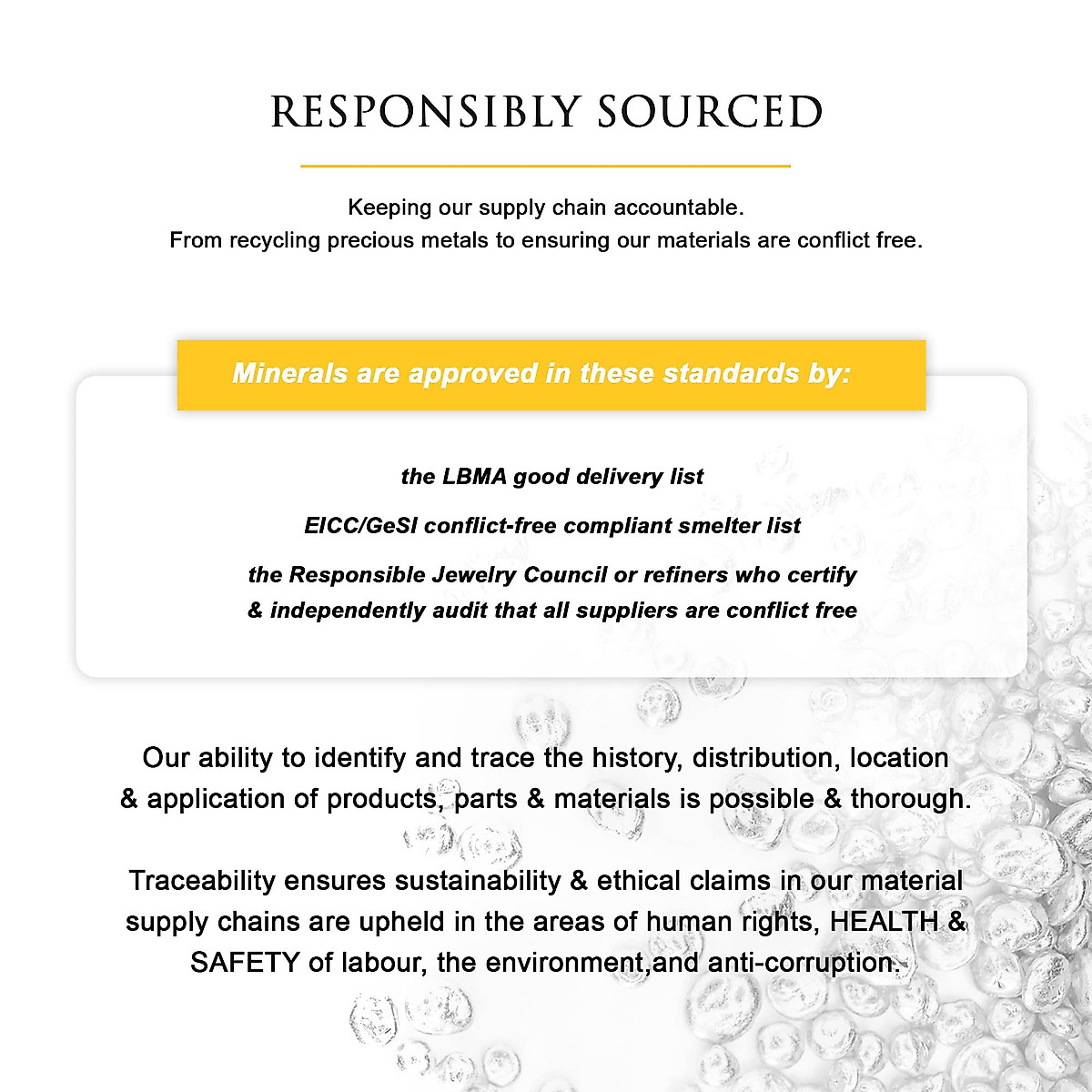 RESPONSIBLY SOURCED

Keeping our supply chain accountable.
From recycling precious metals to ensuring our materials are conflict free.

Minerals are approved in these standards by:

the LBMA good delivery list

EICC/GeSI conflict-free compliant smelter list

the Responsible Jewelry Council or refiners who certify & independently audit that all suppliers are conflict free

Our ability to identify and trace the history, distribution, location & application of products, parts & materials is possible & thorough.

Traceability ensures sustainability & ethical claims in our material supply chains are upheld in the areas of human rights, HEALTH & SAFETY of labour, the environment,and anti-corruption.